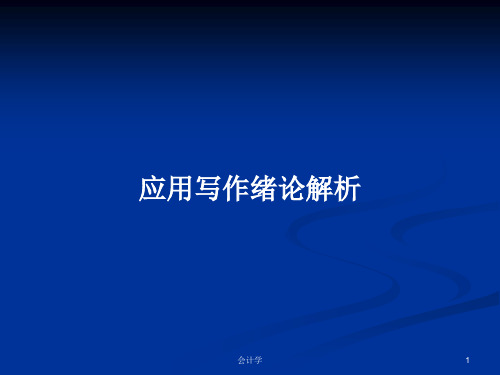 应用写作绪论解析

会计学

1